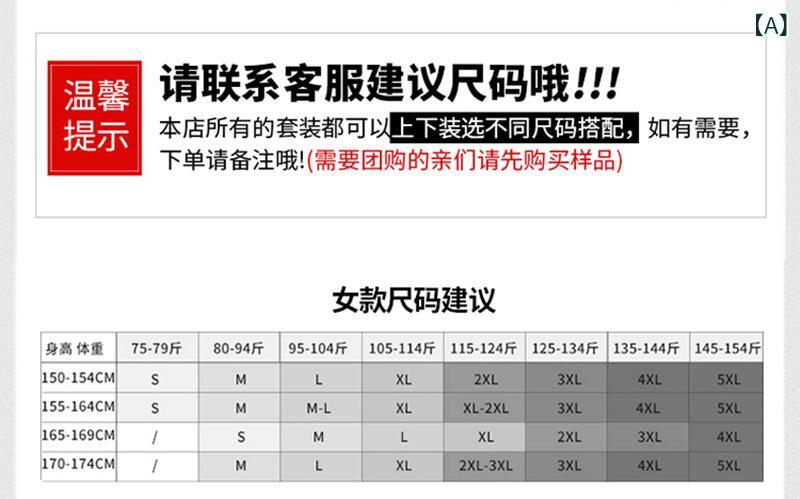 【A】

温馨提示

请联系客服建议尺码哦!!!

本店所有的套装都可以上下装选不同尺码搭配，如有需要，下单请备注哦!(需要团购的亲们请先购买样品)

女款尺码建议

| 身高 体重 | 75-79斤 | 80-94斤 | 95-104斤 | 105-114斤 | 115-124斤 | 125-134斤 | 135-144斤 | 145-154斤 |
|---|---|---|---|---|---|---|---|---|
| 150-154CM | S | M | L | XL | 2XL | 3XL | 4XL | 5XL |
| 155-164CM | S | M | M-L | XL | XL-2XL | 3XL | 4XL | 5XL |
| 165-169CM | / | S | M | L | XL | 2XL | 3XL | 4XL |
| 170-174CM | / | M | L | XL | 2XL-3XL | 3XL | 4XL | 5XL |